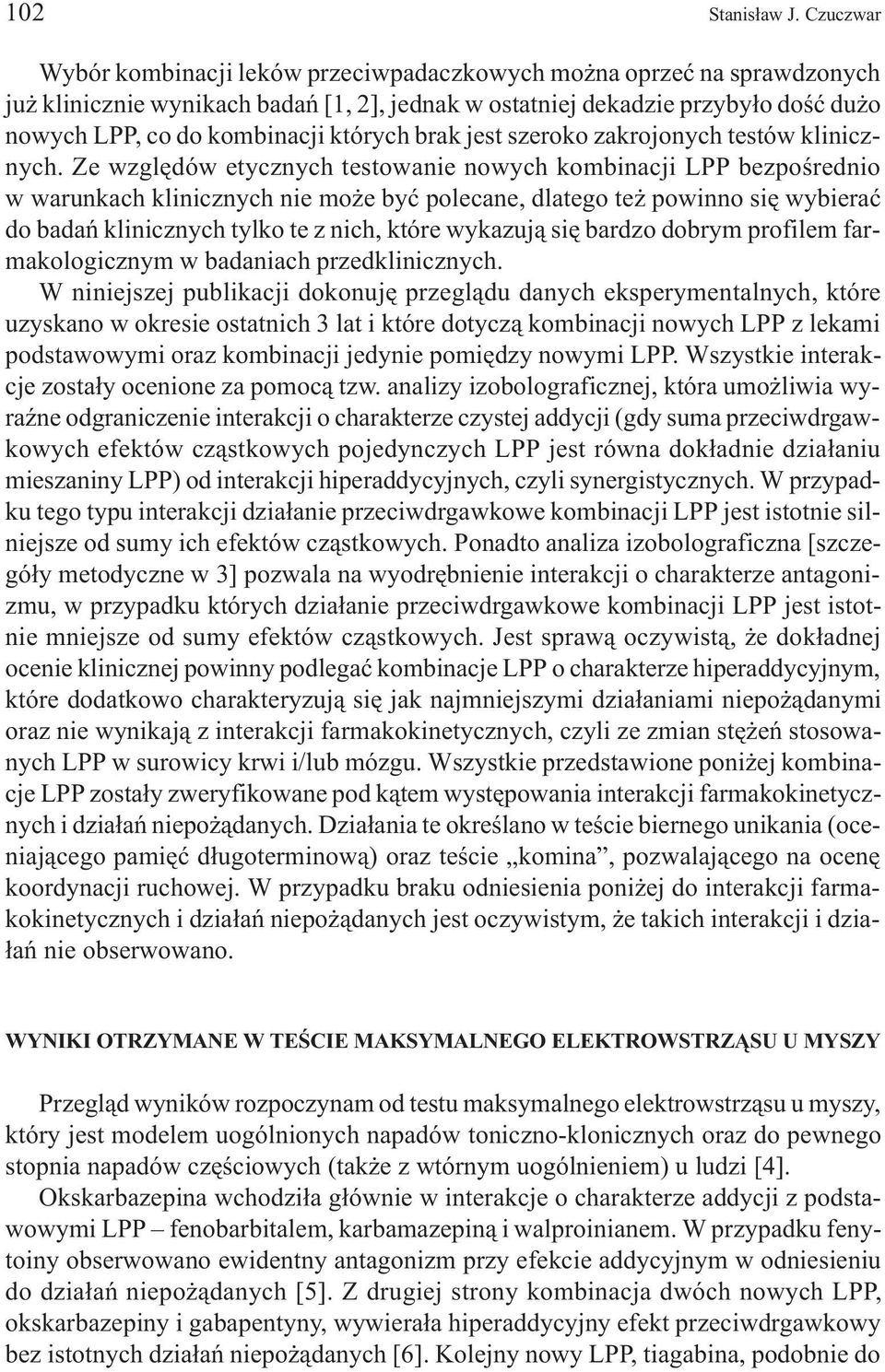 102 Stanisław J. Czuczwar

Wybór kombinacji leków przeciwpadaczkowych można oprzeć na sprawdzonych już klinicznie wynikach badań [1, 2], jednak w ostatniej dekadzie przybyło dość dużo nowych LPP, co do kombinacji których brak jest szeroko zakrojonych testów klinicznych. Ze względów etycznych testowanie nowych kombinacji LPP bezpośrednio w warunkach klinicznych nie może być polecane, dlatego też powinno się wybierać do badań klinicznych tylko te z nich, które wykazują się bardzo dobrym profilem farmakologicznym w badaniach przedklinicznych.

W niniejszej publikacji dokonuję przeglądu danych eksperymentalnych, które uzyskano w okresie ostatnich 3 lat i które dotyczą kombinacji nowych LPP z lekami podstawowymi oraz kombinacji jedynie pomiędzy nowymi LPP. Wszystkie interakcje zostały ocenione za pomocą tzw. analizy izobolograficznej, która umożliwia wyraźne odgraniczenie interakcji o charakterze czystej addycji (gdy suma przeciwdrgawkowych efektów cząstkowych pojedynczych LPP jest równa dokładnie działaniu mieszaniny LPP) od interakcji hiperaddycyjnych, czyli synergistycznych. W przypadku tego typu interakcji działanie przeciwdrgawkowe kombinacji LPP jest istotnie silniejsze od sumy ich efektów cząstkowych. Ponadto analiza izobolograficzna [szczegóły metodyczne w 3] pozwala na wyodrębnienie interakcji o charakterze antagonizmu, w przypadku których działanie przeciwdrgawkowe kombinacji LPP jest istotnie mniejsze od sumy efektów cząstkowych. Jest sprawą oczywistą, że dokładnej ocenie klinicznej powinny podlegać kombinacje LPP o charakterze hiperaddycyjnym, które dodatkowo charakteryzują się jak najmniejszymi działaniami niepożądanymi oraz nie wynikają z interakcji farmakokinetycznych, czyli ze zmian stężeń stosowanych LPP w surowicy krwi i/lub mózgu. Wszystkie przedstawione poniżej kombinacje LPP zostały zweryfikowane pod kątem występowania interakcji farmakokinetycznych i działań niepożądanych. Działania te określano w teście biernego unikania (oceniającego pamięć długoterminową) oraz teście „komina”, pozwalającego na ocenę koordynacji ruchowej. W przypadku braku odniesienia poniżej do interakcji farmakokinetycznych i działań niepożądanych jest oczywistym, że takich interakcji i działań nie obserwowano.

WYNIKI OTRZYMANE W TEŚCIE MAKSYMALNEGO ELEKTROWSTRZĄSU U MYSZY

Przegląd wyników rozpoczynam od testu maksymalnego elektrowstrząsu u myszy, który jest modelem uogólnionych napadów toniczno-klonicznych oraz do pewnego stopnia napadów częściowych (także z wtórnym uogólnieniem) u ludzi [4].

Okskarbazepina wchodziła głównie w interakcje o charakterze addycji z podstawowymi LPP – fenobarbitalem, karbamazepiną i walproinianem. W przypadku fenytoiny obserwowano ewidentny antagonizm przy efekcie addycyjnym w odniesieniu do działań niepożądanych [5]. Z drugiej strony kombinacja dwóch nowych LPP, okskarbazepiny i gabapentyny, wywierała hiperaddycyjny efekt przeciwdrgawkowy bez istotnych działań niepożądanych [6]. Kolejny nowy LPP, tiagabina, podobnie do